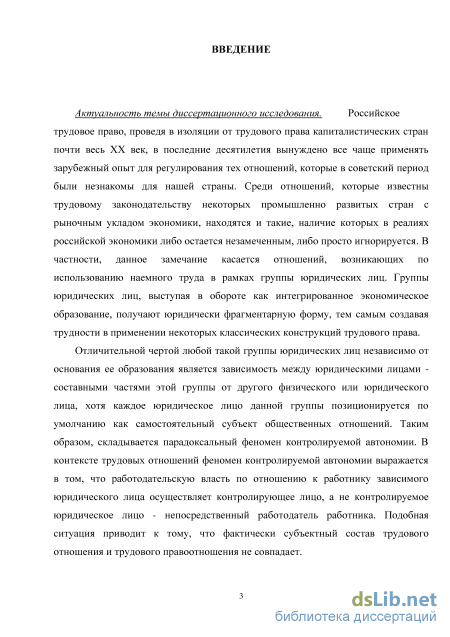 ВВЕДЕНИЕ

Актуальность темы диссертационного исследования. Российское трудовое право, проведя в изоляции от трудового права капиталистических стран почти весь XX век, в последние десятилетия вынуждено все чаще применять зарубежный опыт для регулирования тех отношений, которые в советский период были незнакомы для нашей страны. Среди отношений, которые известны трудовому законодательству некоторых промышленно развитых стран с рыночным укладом экономики, находятся и такие, наличие которых в реалиях российской экономики либо остается незамеченным, либо просто игнорируется. В частности, данное замечание касается отношений, возникающих по использованию наемного труда в рамках группы юридических лиц. Группы юридических лиц, выступая в обороте как интегрированное экономическое образование, получают юридически фрагментарную форму, тем самым создавая трудности в применении некоторых классических конструкций трудового права.

Отличительной чертой любой такой группы юридических лиц независимо от основания ее образования является зависимость между юридическими лицами - составными частями этой группы от другого физического или юридического лица, хотя каждое юридическое лицо данной группы позиционируется по умолчанию как самостоятельный субъект общественных отношений. Таким образом, складывается парадоксальный феномен контролируемой автономии. В контексте трудовых отношений феномен контролируемой автономии выражается в том, что работодательскую власть по отношению к работнику зависимого юридического лица осуществляет контролирующее лицо, а не контролируемое юридическое лицо - непосредственный работодатель работника. Подобная ситуация приводит к тому, что фактически субъектный состав трудового отношения и трудового правоотношения не совпадает.

3

dsLib.net
библиотека диссертаций